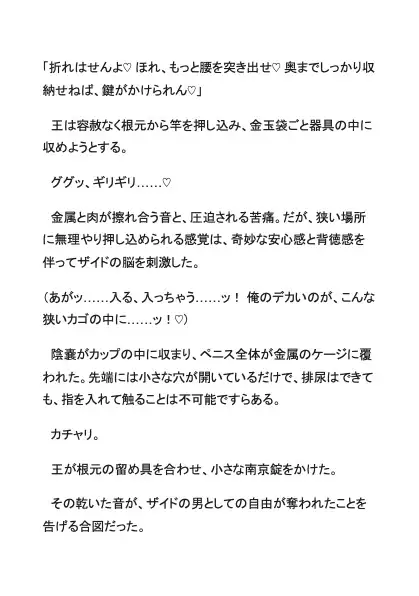 「折れはせんよ♡ ほれ、もっと腰を突き出せ♡ 奥までしっかり収納せねば、鍵がかけられん♡」

王は容赦なく根元から竿を押し込み、金玉袋ごと器具の中に収めようとする。

ググッ、ギリギリ……♡

金属と肉が擦れ合う音と、圧迫される苦痛。だが、狭い場所に無理やり押し込められる感覚は、奇妙な安心感と背徳感を伴ってザイドの脳を刺激した。

（あがッ……入る、入っちゃう……ッ！ 俺のデカいのが、こんな狭いカゴの中に……ッ！♡）

陰嚢がカップの中に収まり、ペニス全体が金属のケージに覆われた。先端には小さな穴が開いているだけで、排尿はできても、指を入れて触ることは不可能ですらある。

カチャリ。

王が根元の留め具を合わせ、小さな南京錠をかけた。

その乾いた音が、ザイドの男としての自由が奪われたことを告げる合図だった。